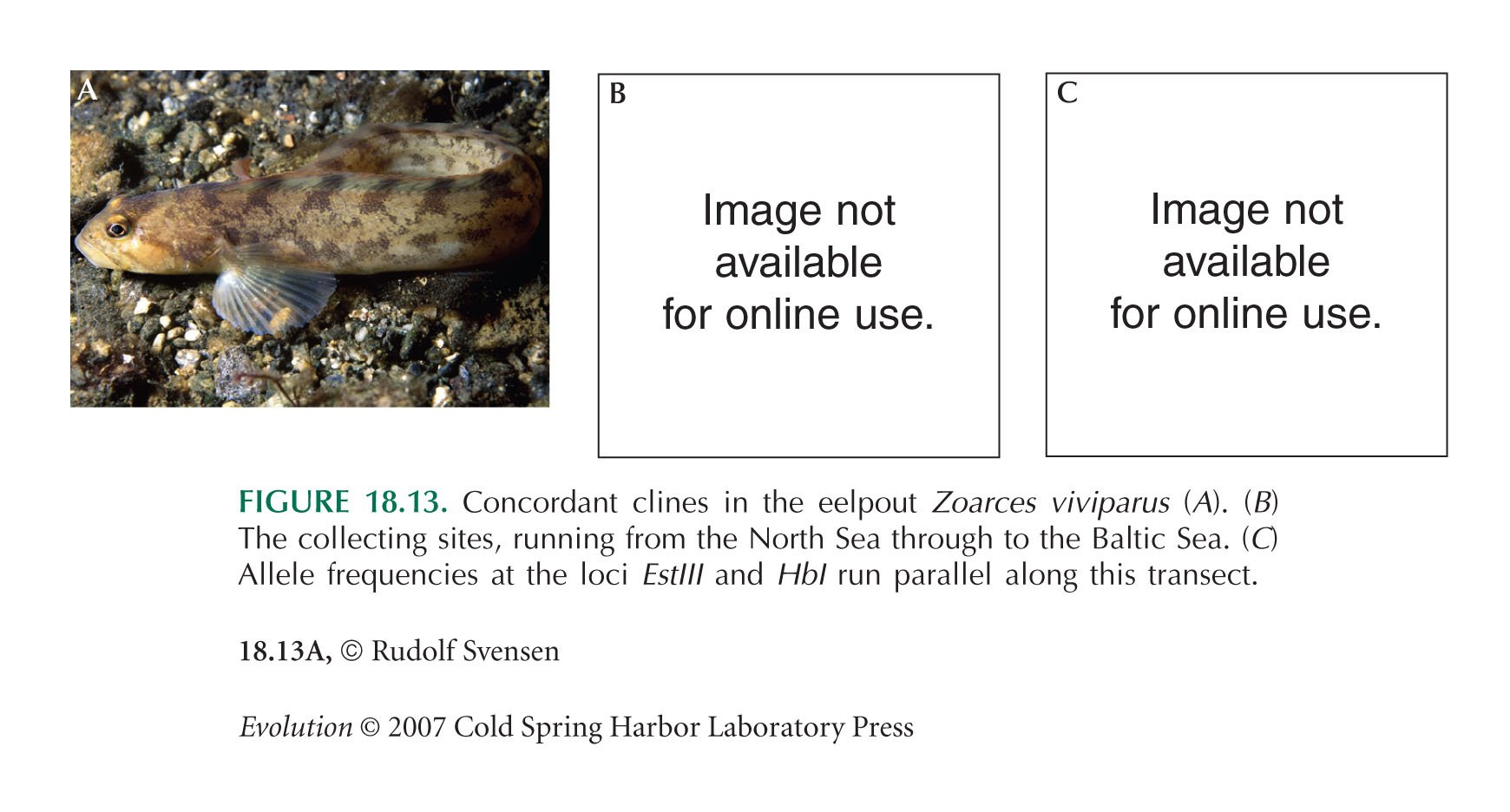 A

B

Image not available for online use.

C

Image not available for online use.

FIGURE 18.13. Concordant clines in the eelpout Zoarces viviparus (A). (B) The collecting sites, running from the North Sea through to the Baltic Sea. (C) Allele frequencies at the loci EstIII and HbI run parallel along this transect.

18.13A, © Rudolf Svensen

Evolution © 2007 Cold Spring Harbor Laboratory Press